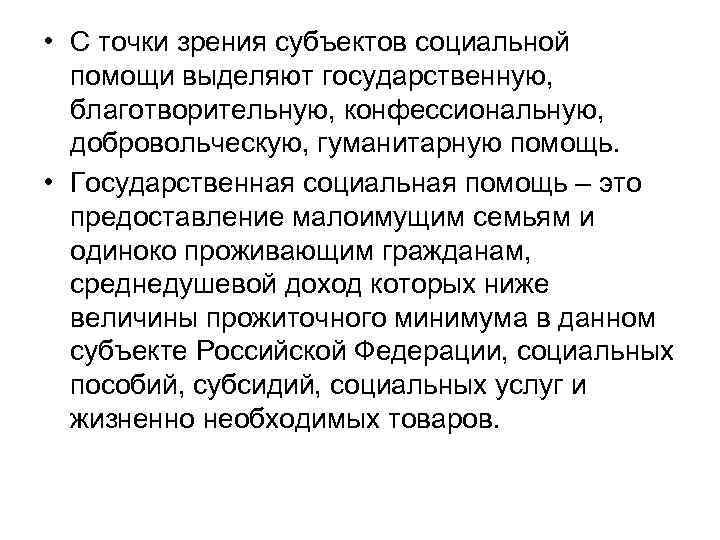 • С точки зрения субъектов социальной помощи выделяют государственную, благотворительную, конфессиональную, добровольческую, гуманитарную помощь.

• Государственная социальная помощь – это предоставление малоимущим семьям и одиноко проживающим гражданам, среднедушевой доход которых ниже величины прожиточного минимума в данном субъекте Российской Федерации, социальных пособий, субсидий, социальных услуг и жизненно необходимых товаров.